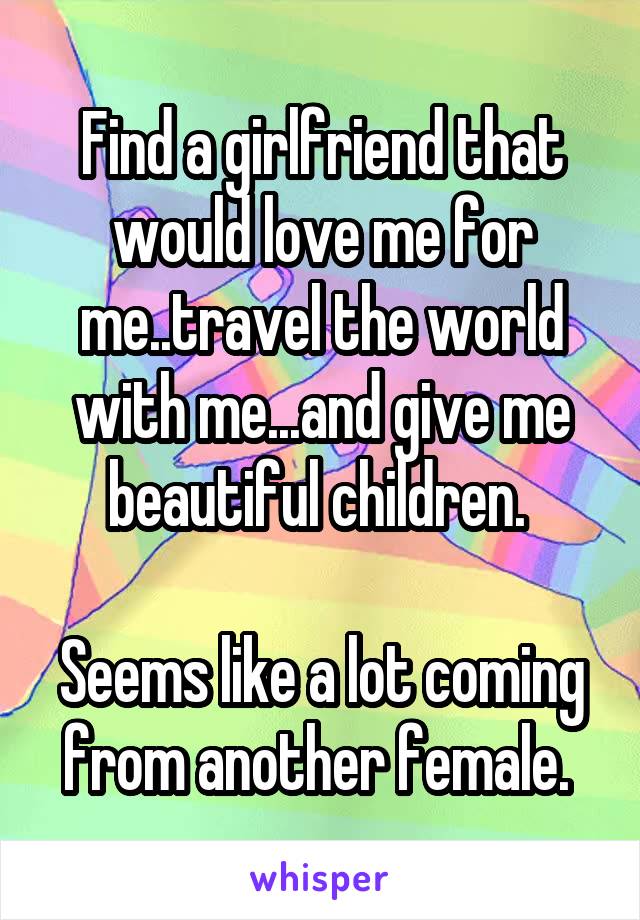 Find a girlfriend that would love me for me..travel the world with me...and give me beautiful children.

Seems like a lot coming from another female.

whisper